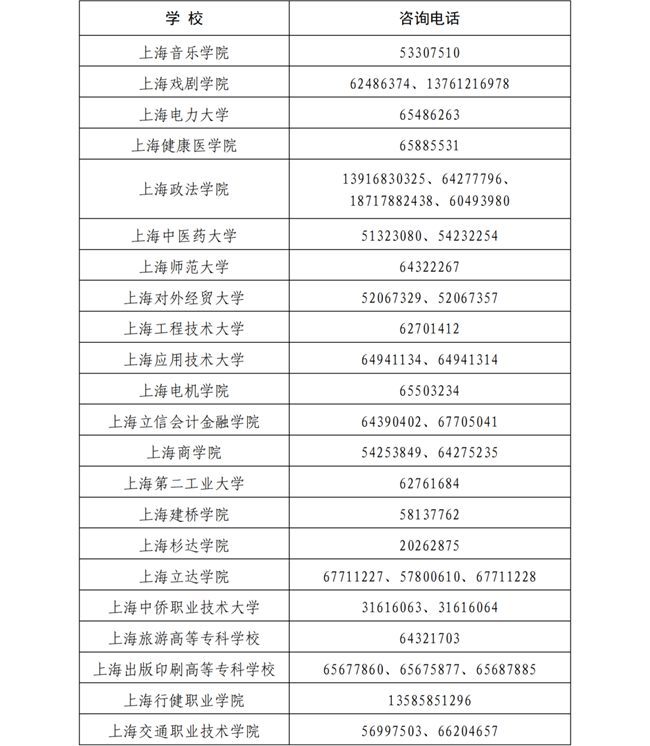 | 学 校 | 咨询电话 |
|---|---|
| 上海音乐学院 | 53307510 |
| 上海戏剧学院 | 62486374、13761216978 |
| 上海电力大学 | 65486263 |
| 上海健康医学院 | 65885531 |
| 上海政法学院 | 13916830325、64277796、18717882438、60493980 |
| 上海中医药大学 | 51323080、54232254 |
| 上海师范大学 | 64322267 |
| 上海对外经贸大学 | 52067329、52067357 |
| 上海工程技术大学 | 62701412 |
| 上海应用技术大学 | 64941134、64941314 |
| 上海电机学院 | 65503234 |
| 上海立信会计金融学院 | 64390402、67705041 |
| 上海商学院 | 54253849、64275235 |
| 上海第二工业大学 | 62761684 |
| 上海建桥学院 | 58137762 |
| 上海杉达学院 | 20262875 |
| 上海立达学院 | 67711227、57800610、67711228 |
| 上海中侨职业技术大学 | 31616063、31616064 |
| 上海旅游高等专科学校 | 64321703 |
| 上海出版印刷高等专科学校 | 65677860、65675877、65687885 |
| 上海行健职业学院 | 13585851296 |
| 上海交通职业技术学院 | 56997503、66204657 |